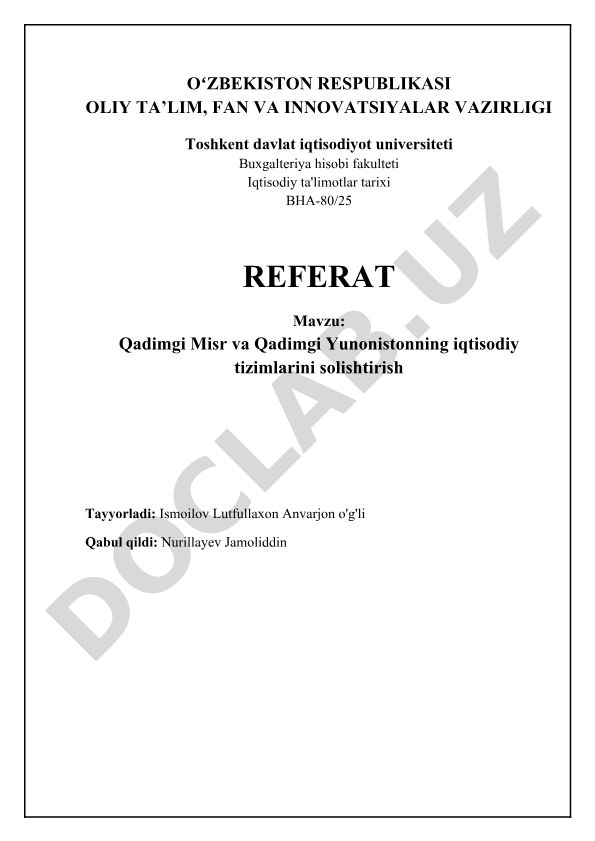 O‘ZBEKISTON RESPUBLIKASI
OLIY TA’LIM, FAN VA INNOVATSIYALAR VAZIRLIGI

Toshkent davlat iqtisodiyot universiteti
Buxgalteriya hisobi fakulteti
Iqtisodiy ta'limotlar tarixi
BHA-80/25

REFERAT

Mavzu:
Qadimgi Misr va Qadimgi Yunonistonning iqtisodiy tizimlarini solishtirish

Tayyorladi: Ismoilov Lutfullaxon Anvarjon o'g'li

Qabul qildi: Nurillayev Jamoliddin

DOCLAB.UZ